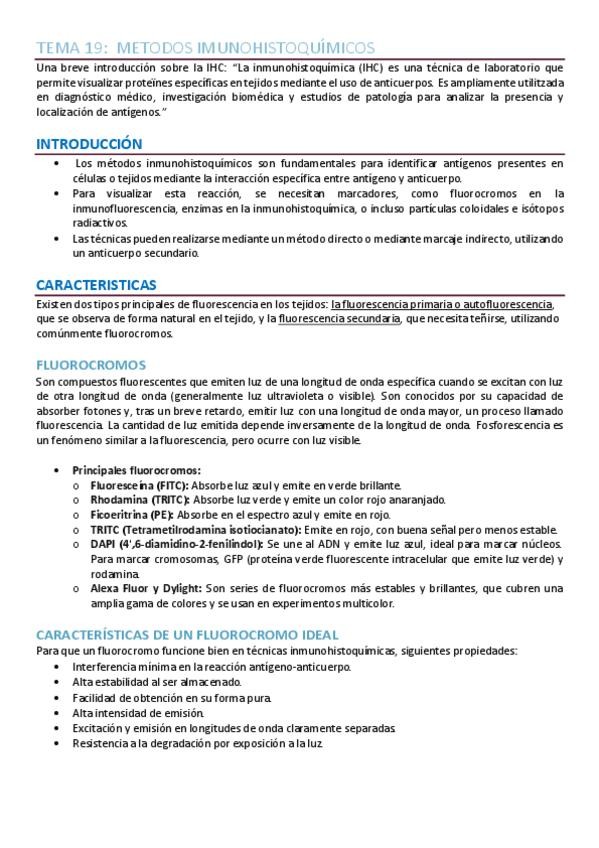 TEMA 19: METODOS IMUNOHISTOQUÍMICOS

Una breve introducción sobre la IHC: "La inmunohistoquímica (IHC) es una técnica de laboratorio que permite visualizar proteïnes específicas en tejidos mediante el uso de anticuerpos. Es ampliamente utilitzada en diagnóstico médico, investigación biomédica y estudios de patología para analizar la presencia y localización de antígenos."

INTRODUCCIÓN

• Los métodos inmunohistoquímicos son fundamentales para identificar antígenos presentes en células o tejidos mediante la interacción específica entre antígeno y anticuerpo.
• Para visualizar esta reacción, se necesitan marcadores, como fluorocromos en la inmunofluorescencia, enzimas en la inmunohistoquímica, o incluso partículas coloidales e isótopos radiactivos.
• Las técnicas pueden realizarse mediante un método directo o mediante marcaje indirecto, utilizando un anticuerpo secundario.

CARACTERISTICAS

Existen dos tipos principales de fluorescencia en los tejidos: la fluorescencia primaria o autofluorescencia, que se observa de forma natural en el tejido, y la fluorescencia secundaria, que necesita teñirse, utilizando comúnmente fluorocromos.

FLUOROCROMOS

Son compuestos fluorescentes que emiten luz de una longitud de onda específica cuando se excitan con luz de otra longitud de onda (generalmente luz ultravioleta o visible). Son conocidos por su capacidad de absorber fotones y, tras un breve retardo, emitir luz con una longitud de onda mayor, un proceso llamado fluorescencia. La cantidad de luz emitida depende inversamente de la longitud de onda. Fosforescencia es un fenómeno similar a la fluorescencia, pero ocurre con luz visible.

• Principales fluorocromos:
o Fluoresceína (FITC): Absorbe luz azul y emite en verde brillante.
o Rhodamina (TRITC): Absorbe luz verde y emite un color rojo anaranjado.
o Ficoeritrina (PE): Absorbe en el espectro azul y emite en rojo.
o TRITC (Tetrametilrodamina isotiocianato): Emite en rojo, con buena señal pero menos estable.
o DAPI (4',6-diamidino-2-fenilindol): Se une al ADN y emite luz azul, ideal para marcar núcleos. Para marcar cromosomas, GFP (proteína verde fluorescente intracelular que emite luz verde) y rodamina.
o Alexa Fluor y Dylight: Son series de fluorocromos más estables y brillantes, que cubren una amplia gama de colores y se usan en experimentos multicolor.

CARACTERÍSTICAS DE UN FLUOROCROMO IDEAL

Para que un fluorocromo funcione bien en técnicas inmunohistoquímicas, siguientes propiedades:
• Interferencia mínima en la reacción antígeno-anticuerpo.
• Alta estabilidad al ser almacenado.
• Facilidad de obtención en su forma pura.
• Alta intensidad de emisión.
• Excitación y emisión en longitudes de onda claramente separadas.
• Resistencia a la degradación por exposición a la luz.